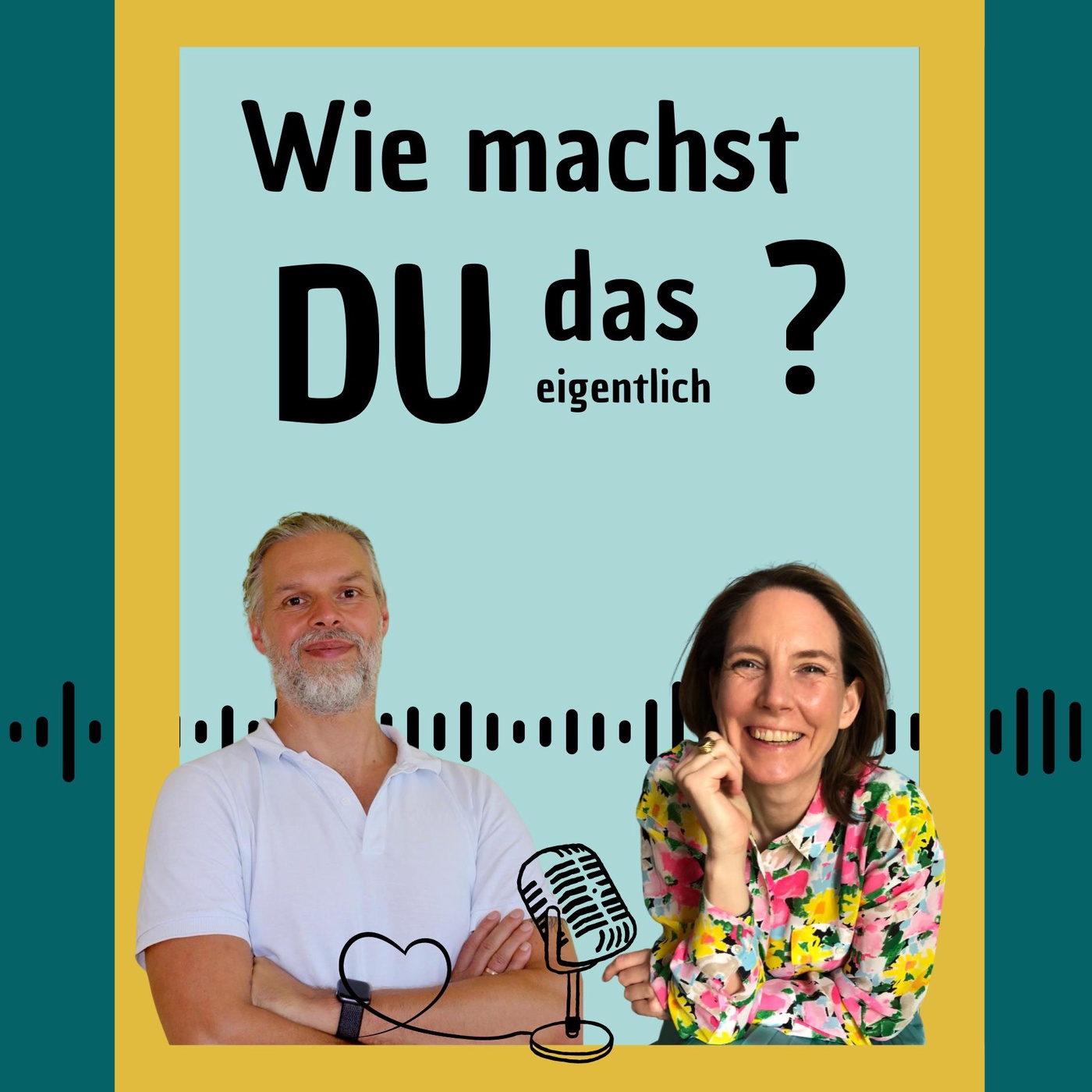 Wie machst DU das eigentlich ?